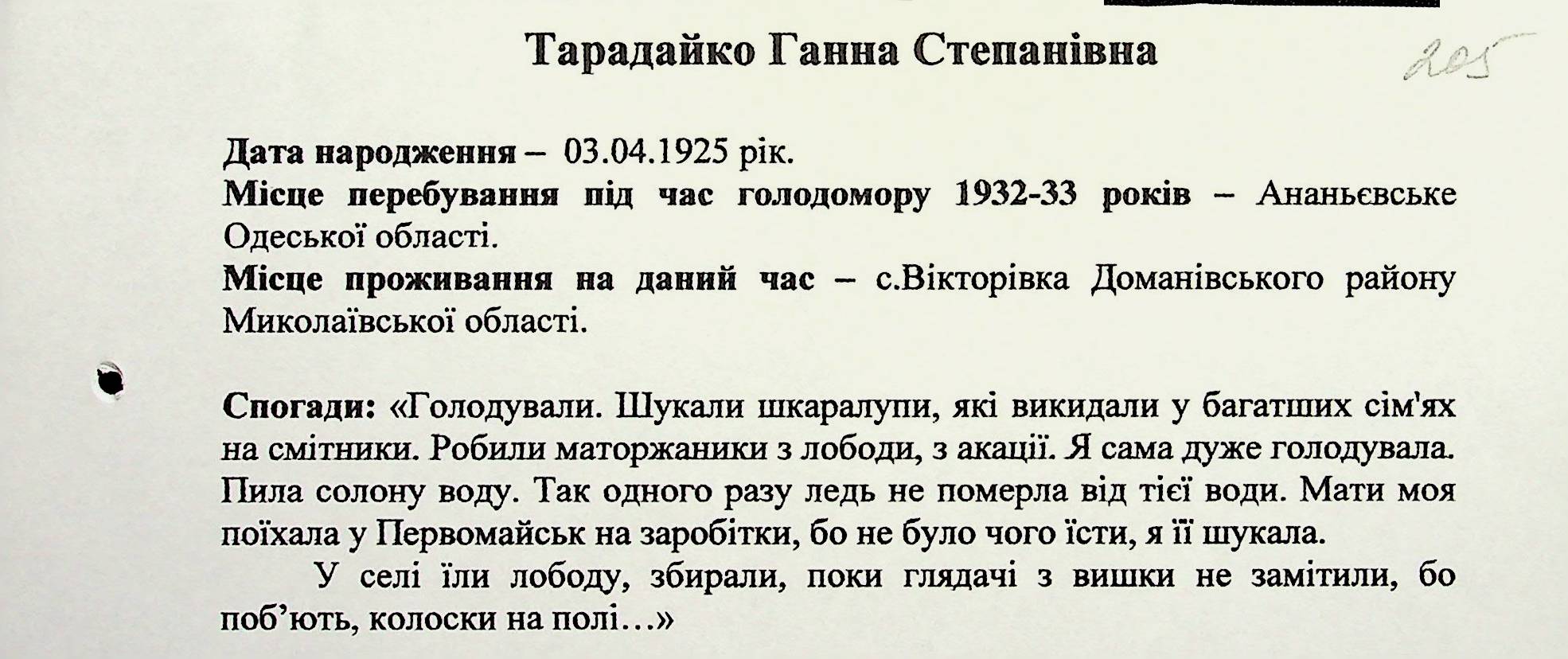 Тарадайко Ганна Степанівна

205

**Дата народження** – 03.04.1925 рік.
**Місце перебування під час голодомору 1932-33 років** – Ананьєвське Одеської області.
**Місце проживання на даний час** – с.Вікторівка Доманівського району Миколаївської області.

**Спогади:** «Голодували. Шукали шкаралупи, які викидали у багатших сім'ях на смітники. Робили маторжаники з лободи, з акації. Я сама дуже голодувала. Пила солону воду. Так одного разу ледь не померла від тієї води. Мати моя поїхала у Первомайськ на заробітки, бо не було чого їсти, я її шукала.

У селі їли лободу, збирали, поки глядачі з вишки не замітили, бо поб'ють, колоски на полі…»